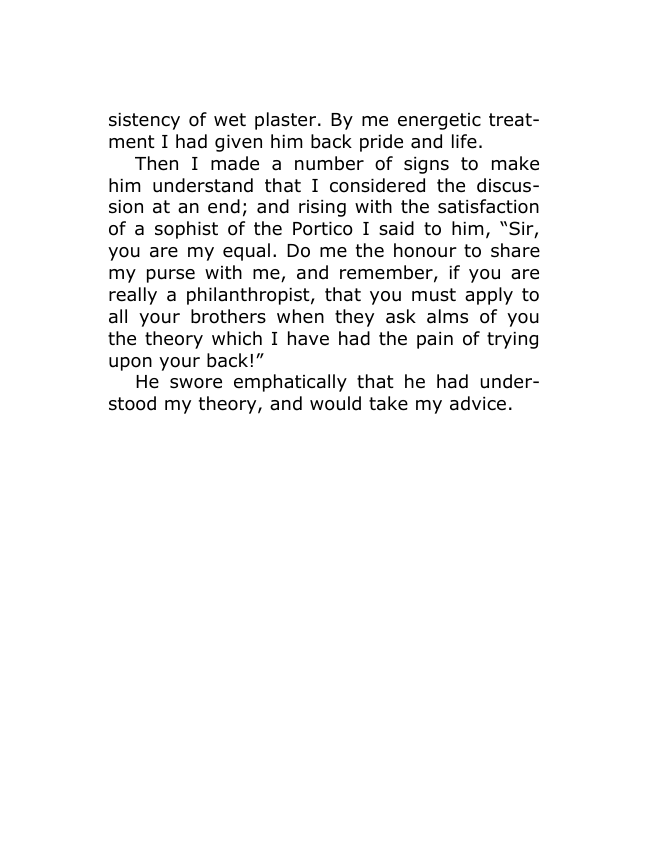 sistency of wet plaster. By me energetic treatment I had given him back pride and life.

Then I made a number of signs to make him understand that I considered the discussion at an end; and rising with the satisfaction of a sophist of the Portico I said to him, "Sir, you are my equal. Do me the honour to share my purse with me, and remember, if you are really a philanthropist, that you must apply to all your brothers when they ask alms of you the theory which I have had the pain of trying upon your back!"

He swore emphatically that he had understood my theory, and would take my advice.